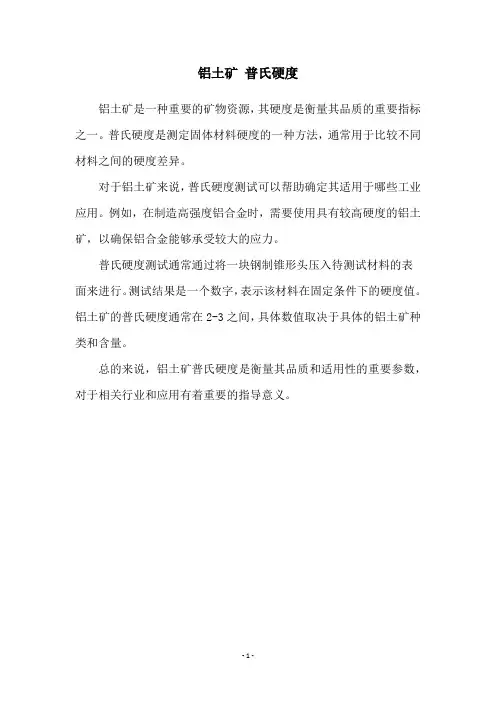 铝土矿 普氏硬度

铝土矿是一种重要的矿物资源，其硬度是衡量其品质的重要指标之一。普氏硬度是测定固体材料硬度的一种方法，通常用于比较不同材料之间的硬度差异。

对于铝土矿来说，普氏硬度测试可以帮助确定其适用于哪些工业应用。例如，在制造高强度铝合金时，需要使用具有较高硬度的铝土矿，以确保铝合金能够承受较大的应力。

普氏硬度测试通常通过将一块钢制锥形头压入待测试材料的表面来进行。测试结果是一个数字，表示该材料在固定条件下的硬度值。铝土矿的普氏硬度通常在 2-3 之间，具体数值取决于具体的铝土矿种类和含量。

总的来说，铝土矿普氏硬度是衡量其品质和适用性的重要参数，对于相关行业和应用有着重要的指导意义。

- 1 -